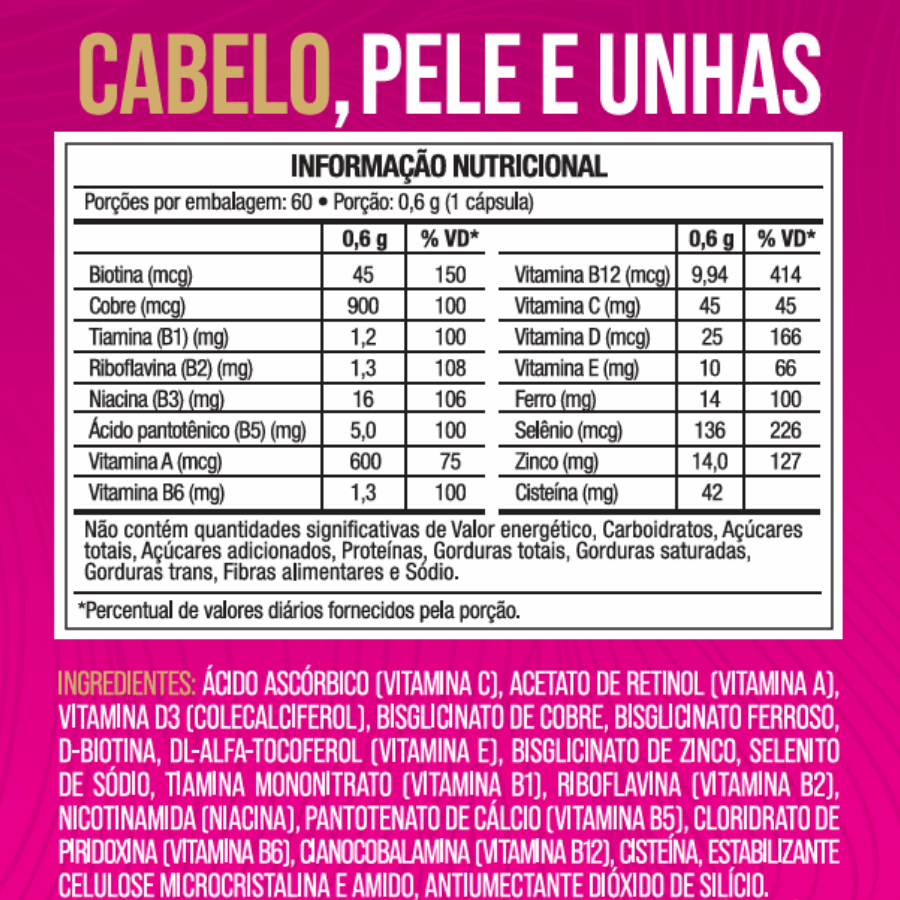 CABELO, PELE E UNHAS

INFORMAÇÃO NUTRICIONAL

Porções por embalagem: 60 • Porção: 0,6 g (1 cápsula)

| | 0,6 g | % VD* |
|---|---|---|
| Biotina (mcg) | 45 | 150 |
| Cobre (mcg) | 900 | 100 |
| Tiamina (B1) (mg) | 1,2 | 100 |
| Riboflavina (B2) (mg) | 1,3 | 108 |
| Niacina (B3) (mg) | 16 | 106 |
| Ácido pantotênico (B5) (mg) | 5,0 | 100 |
| Vitamina A (mcg) | 600 | 75 |
| Vitamina B6 (mg) | 1,3 | 100 |

| | 0,6 g | % VD* |
|---|---|---|
| Vitamina B12 (mcg) | 9,94 | 414 |
| Vitamina C (mg) | 45 | 45 |
| Vitamina D (mcg) | 25 | 166 |
| Vitamina E (mg) | 10 | 66 |
| Ferro (mg) | 14 | 100 |
| Selênio (mcg) | 136 | 226 |
| Zinco (mg) | 14,0 | 127 |
| Cisteína (mg) | 42 | |

Não contém quantidades significativas de Valor energético, Carboidratos, Açúcares totais, Açúcares adicionados, Proteínas, Gorduras totais, Gorduras saturadas, Gorduras trans, Fibras alimentares e Sódio.

*Percentual de valores diários fornecidos pela porção.

INGREDIENTES: ÁCIDO ASCÓRBICO (VITAMINA C), ACETATO DE RETINOL (VITAMINA A), VITAMINA D3 (COLECALCIFEROL), BISGLICINATO DE COBRE, BISGLICINATO FERROSO, D-BIOTINA, DL-ALFA-TOCOFEROL (VITAMINA E), BISGLICINATO DE ZINCO, SELENITO DE SÓDIO, TIAMINA MONONITRATO (VITAMINA B1), RIBOFLAVINA (VITAMINA B2), NICOTINAMIDA (NIACINA), PANTOTENATO DE CÁLCIO (VITAMINA B5), CLORIDRATO DE PIRIDOXINA (VITAMINA B6), CIANOCOBALAMINA (VITAMINA B12), CISTEÍNA, ESTABILIZANTE CELULOSE MICROCRISTALINA E AMIDO, ANTIUMECTANTE DIÓXIDO DE SILÍCIO.